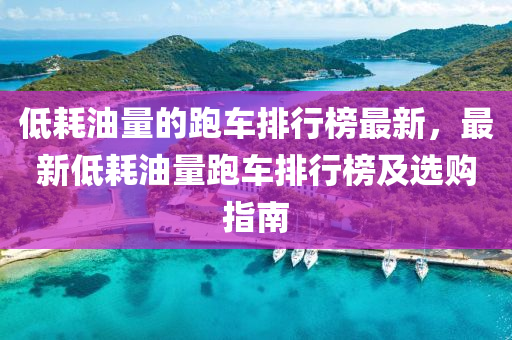 低耗油量的跑车排行榜最新，最新低耗油量跑车排行榜及选购指南